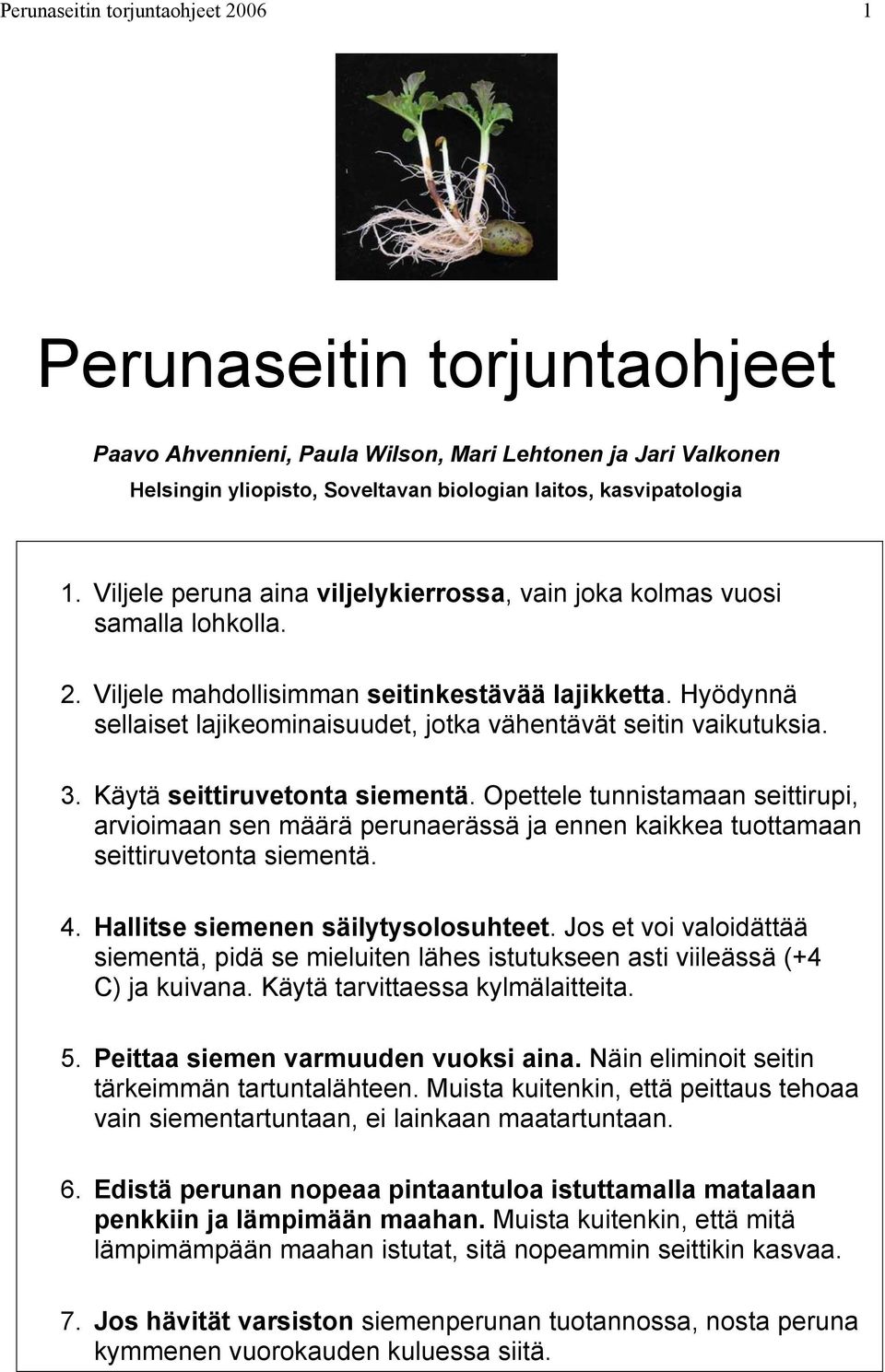 Perunaseitin torjuntaohjeet 2006 1

Perunaseitin torjuntaohjeet

Paavo Ahvennieni, Paula Wilson, Mari Lehtonen ja Jari Valkonen
Helsingin yliopisto, Soveltavan biologian laitos, kasvipatologia

1. Viljele peruna aina viljelykierrossa, vain joka kolmas vuosi samalla lohkolla.

2. Viljele mahdollisimman seitinkestävää lajikketta. Hyödynnä sellaiset lajikeominaisuudet, jotka vähentävät seitin vaikutuksia.

3. Käytä seittiruvetonta siementä. Opettele tunnistamaan seittirupi, arvioimaan sen määrä perunaerässä ja ennen kaikkea tuottamaan seittiruvetonta siementä.

4. Hallitse siemenen säilytysolosuhteet. Jos et voi valoidättää siementä, pidä se mieluiten lähes istutukseen asti viileässä (+4 C) ja kuivana. Käytä tarvittaessa kylmälaitteita.

5. Peittaa siemen varmuuden vuoksi aina. Näin eliminoit seitin tärkeimmän tartuntalähteen. Muista kuitenkin, että peittaus tehoaa vain siementartuntaan, ei lainkaan maatartuntaan.

6. Edistä perunan nopeaa pintaantuloa istuttamalla matalaan penkkiin ja lämpimään maahan. Muista kuitenkin, että mitä lämpimämpään maahan istutat, sitä nopeammin seittikin kasvaa.

7. Jos hävität varsiston siemenperunan tuotannossa, nosta peruna kymmenen vuorokauden kuluessa siitä.